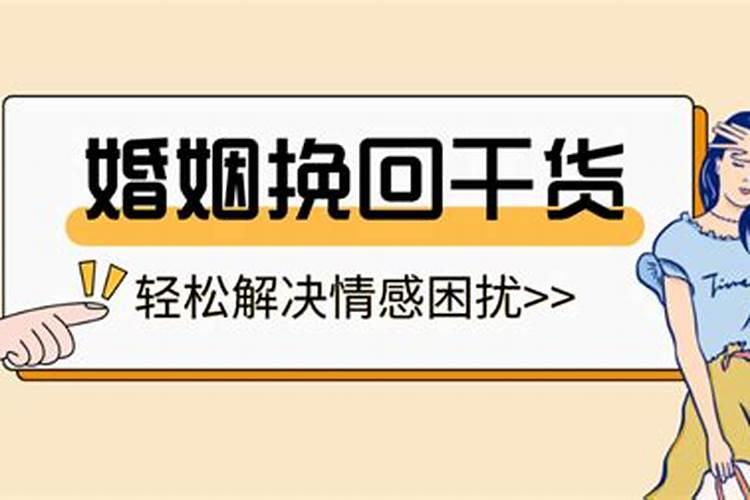 婚姻挽回干货

轻松解决情感困扰>>

Time